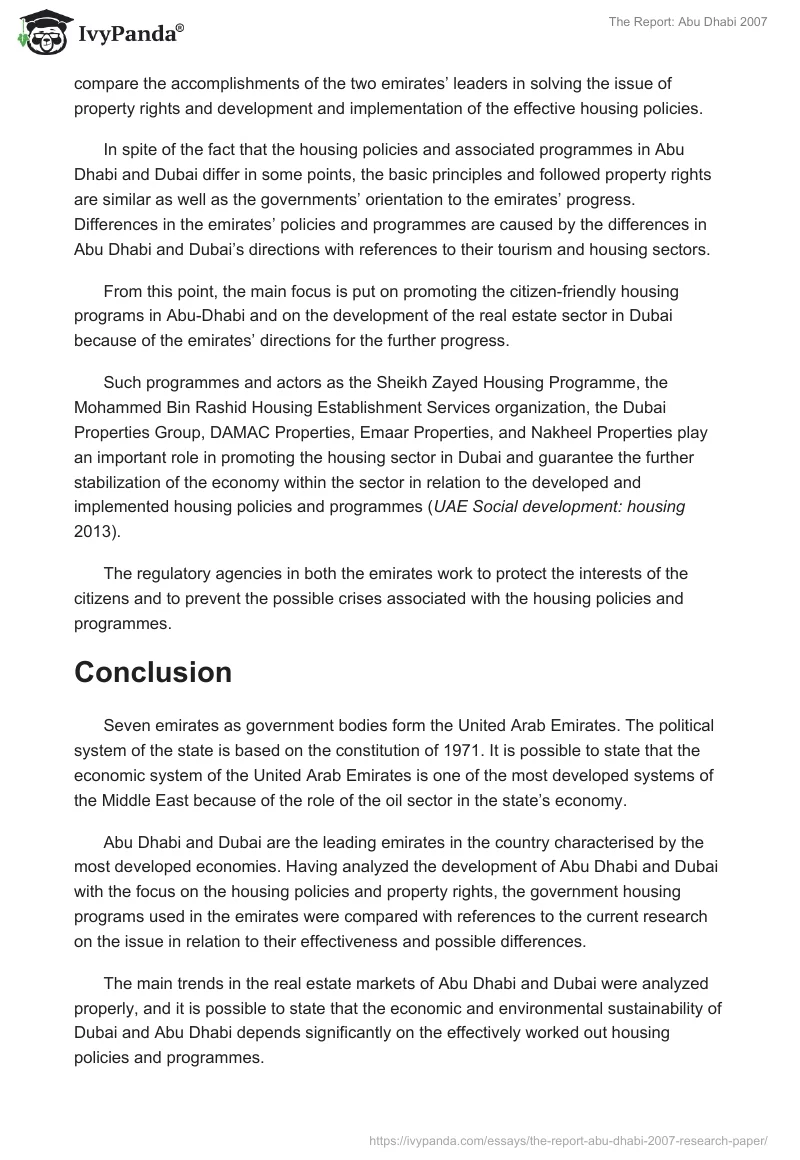 IvyPanda®

The Report: Abu Dhabi 2007

compare the accomplishments of the two emirates' leaders in solving the issue of property rights and development and implementation of the effective housing policies.

In spite of the fact that the housing policies and associated programmes in Abu Dhabi and Dubai differ in some points, the basic principles and followed property rights are similar as well as the governments' orientation to the emirates' progress. Differences in the emirates' policies and programmes are caused by the differences in Abu Dhabi and Dubai's directions with references to their tourism and housing sectors.

From this point, the main focus is put on promoting the citizen-friendly housing programs in Abu-Dhabi and on the development of the real estate sector in Dubai because of the emirates' directions for the further progress.

Such programmes and actors as the Sheikh Zayed Housing Programme, the Mohammed Bin Rashid Housing Establishment Services organization, the Dubai Properties Group, DAMAC Properties, Emaar Properties, and Nakheel Properties play an important role in promoting the housing sector in Dubai and guarantee the further stabilization of the economy within the sector in relation to the developed and implemented housing policies and programmes (UAE Social development: housing 2013).

The regulatory agencies in both the emirates work to protect the interests of the citizens and to prevent the possible crises associated with the housing policies and programmes.

Conclusion

Seven emirates as government bodies form the United Arab Emirates. The political system of the state is based on the constitution of 1971. It is possible to state that the economic system of the United Arab Emirates is one of the most developed systems of the Middle East because of the role of the oil sector in the state's economy.

Abu Dhabi and Dubai are the leading emirates in the country characterised by the most developed economies. Having analyzed the development of Abu Dhabi and Dubai with the focus on the housing policies and property rights, the government housing programs used in the emirates were compared with references to the current research on the issue in relation to their effectiveness and possible differences.

The main trends in the real estate markets of Abu Dhabi and Dubai were analyzed properly, and it is possible to state that the economic and environmental sustainability of Dubai and Abu Dhabi depends significantly on the effectively worked out housing policies and programmes.

https://ivypanda.com/essays/the-report-abu-dhabi-2007-research-paper/